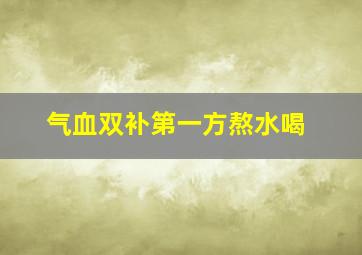 气血双补第一方熬水喝